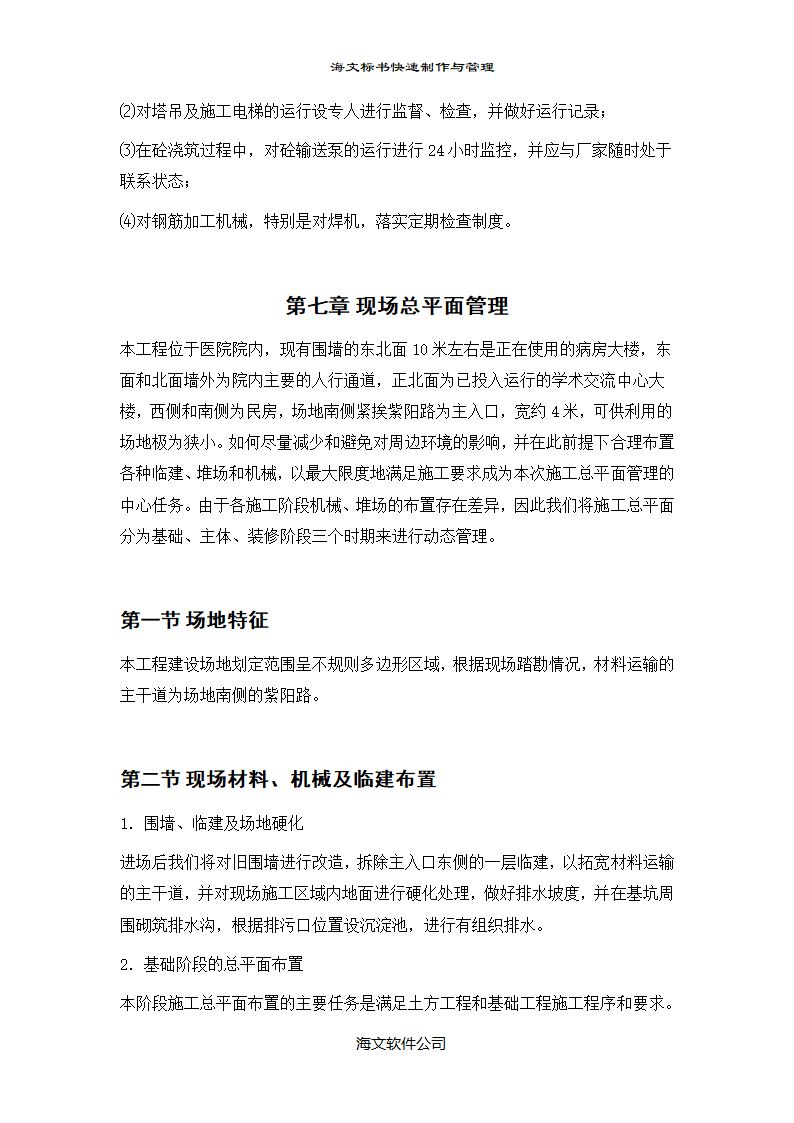 海文标书快速制作与管理

⑵对塔吊及施工电梯的运行设专人进行监督、检查，并做好运行记录；

⑶在砼浇筑过程中，对砼输送泵的运行进行 24 小时监控，并应与厂家随时处于联系状态；

⑷对钢筋加工机械，特别是对焊机，落实定期检查制度。

第七章 现场总平面管理

本工程位于医院院内，现有围墙的东北面 10 米左右是正在使用的病房大楼，东面和北面墙外为院内主要的人行通道，正北面为已投入运行的学术交流中心大楼，西侧和南侧为民房，场地南侧紧挨紫阳路为主入口，宽约 4 米，可供利用的场地极为狭小。如何尽量减少和避免对周边环境的影响，并在此前提下合理布置各种临建、堆场和机械，以最大限度地满足施工要求成为本次施工总平面管理的中心任务。由于各施工阶段机械、堆场的布置存在差异，因此我们将施工总平面分为基础、主体、装修阶段三个时期来进行动态管理。

第一节 场地特征

本工程建设场地划定范围呈不规则多边形区域，根据现场踏勘情况，材料运输的主干道为场地南侧的紫阳路。

第二节 现场材料、机械及临建布置

1. 围墙、临建及场地硬化

进场后我们将对旧围墙进行改造，拆除主入口东侧的一层临建，以拓宽材料运输的主干道，并对现场施工区域内地面进行硬化处理，做好排水坡度，并在基坑周围砌筑排水沟，根据排污口位置设沉淀池，进行有组织排水。

2. 基础阶段的总平面布置

本阶段施工总平面布置的主要任务是满足土方工程和基础工程施工程序和要求。

海文软件公司